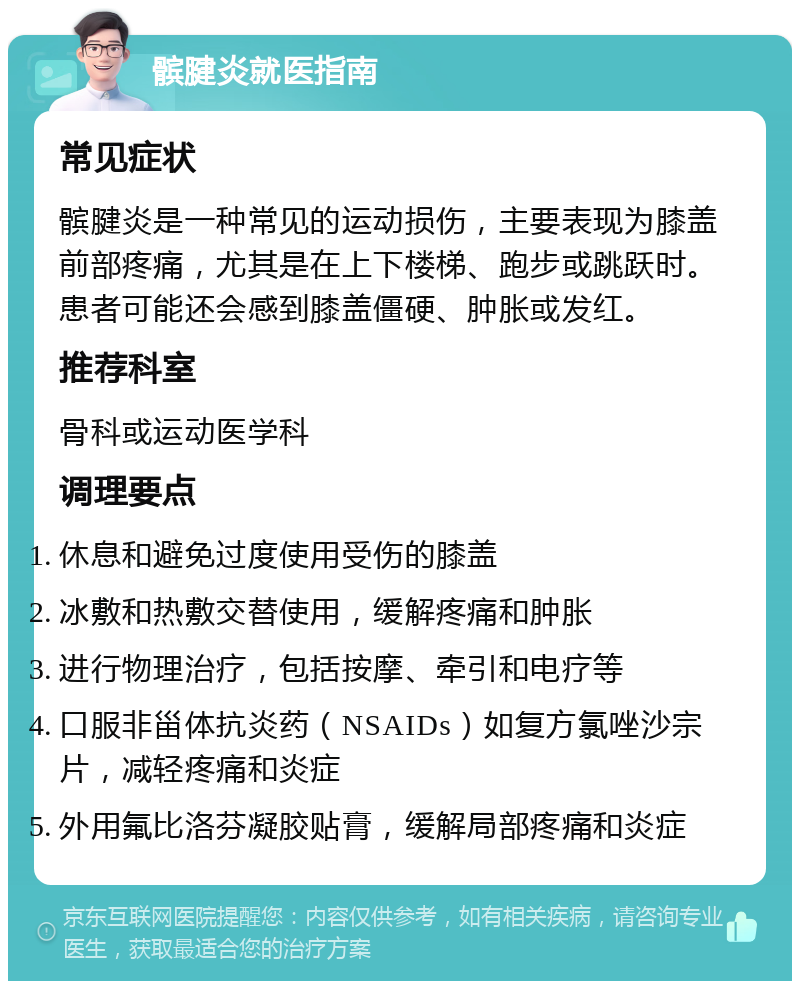 髌腱炎就医指南

常见症状

髌腱炎是一种常见的运动损伤，主要表现为膝盖前部疼痛，尤其是在上下楼梯、跑步或跳跃时。患者可能还会感到膝盖僵硬、肿胀或发红。

推荐科室

骨科或运动医学科

调理要点

1. 休息和避免过度使用受伤的膝盖
2. 冰敷和热敷交替使用，缓解疼痛和肿胀
3. 进行物理治疗，包括按摩、牵引和电疗等
4. 口服非甾体抗炎药（NSAIDs）如复方氯唑沙宗片，减轻疼痛和炎症
5. 外用氟比洛芬凝胶贴膏，缓解局部疼痛和炎症

京东互联网医院提醒您：内容仅供参考，如有相关疾病，请咨询专业医生，获取最适合您的治疗方案